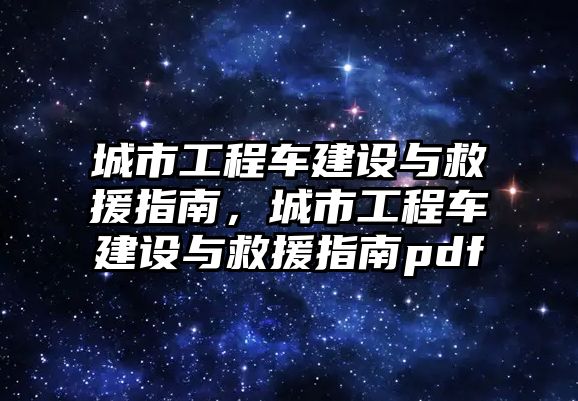 城市工程车建设与救援指南，城市工程车建设与救援指南pdf